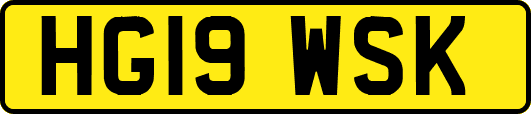 HG19 WSK